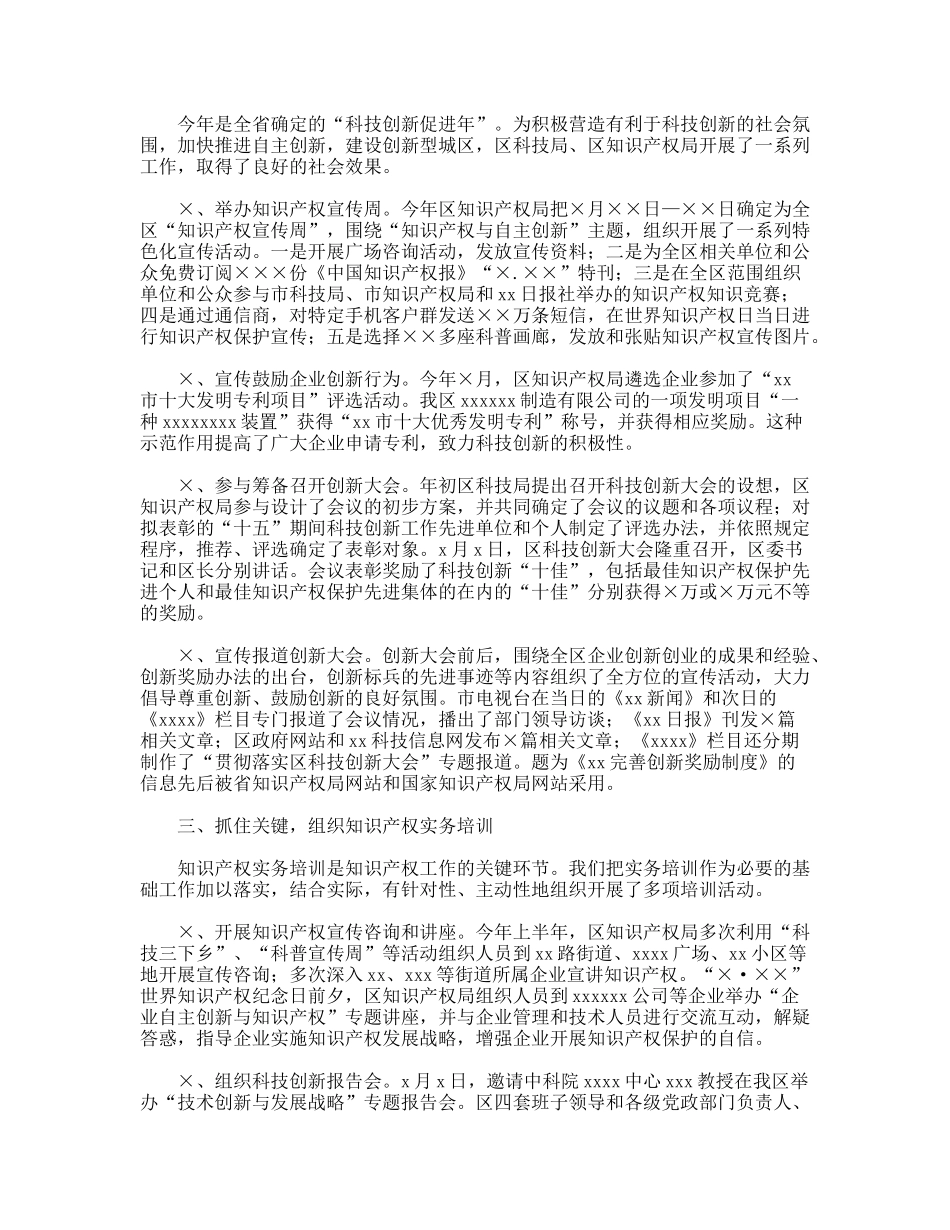 今年是全省确定的“科技创新促进年”。为积极营造有利于科技创新的社会氛围，加快推进自主创新，建设创新型城区，区科技局、区知识产权局开展了一系列工作，取得了良好的社会效果。

×、举办知识产权宣传周。今年区知识产权局把×月××日—××日确定为全区“知识产权宣传周”，围绕“知识产权与自主创新”主题，组织开展了一系列特色化宣传活动。一是开展广场咨询活动，发放宣传资料；二是为全区相关单位和公众免费订阅×××份《中国知识产权报》“×.××”特刊；三是在全区范围组织单位和公众参与市科技局、市知识产权局和xx日报社举办的知识产权知识竞赛；四是通过通信商，对特定手机客户群发送××万条短信，在世界知识产权日当日进行知识产权保护宣传；五是选择××多座科普画廊，发放和张贴知识产权宣传图片。

×、宣传鼓励企业创新行为。今年×月，区知识产权局遴选企业参加了“xx市十大发明专利项目”评选活动。我区xxxxxx制造有限公司的一项发明项目“一种xxxxxxxx装置”获得“xx市十大优秀发明专利”称号，并获得相应奖励。这种示范作用提高了广大企业申请专利，致力科技创新的积极性。

×、参与筹备召开创新大会。年初区科技局提出召开科技创新大会的设想，区知识产权局参与设计了会议的初步方案，并共同确定了会议的议题和各项议程；对拟表彰的“十五”期间科技创新工作先进单位和个人制定了评选办法，并依照规定程序，推荐、评选确定了表彰对象。x月x日，区科技创新大会隆重召开，区委书记和区长分别讲话。会议表彰奖励了科技创新“十佳”，包括最佳知识产权保护先进个人和最佳知识产权保护先进集体的在内的“十佳”分别获得×万或×万元不等的奖励。

×、宣传报道创新大会。创新大会前后，围绕全区企业创新创业的成果和经验、创新奖励办法的出台，创新标兵的先进事迹等内容组织了全方位的宣传活动，大力倡导尊重创新、鼓励创新的良好氛围。市电视台在当日的《xx新闻》和次日的《xxxx》栏目专门报道了会议情况，播出了部门领导访谈；《xx日报》刊发×篇相关文章；区政府网站和xx科技信息网发布×篇相关文章；《xxxx》栏目还分期制作了“贯彻落实区科技创新大会”专题报道。题为《xx完善创新奖励制度》的信息先后被省知识产权局网站和国家知识产权局网站采用。

三、抓住关键，组织知识产权实务培训

知识产权实务培训是知识产权工作的关键环节。我们把实务培训作为必要的基础工作加以落实，结合实际，有针对性、主动性地组织开展了多项培训活动。

×、开展知识产权宣传咨询和讲座。今年上半年，区知识产权局多次利用“科技三下乡”、“科普宣传周”等活动组织人员到xx路街道、xxxx广场、xx小区等地开展宣传咨询；多次深入xx、xxx等街道所属企业宣讲知识产权。“×·××”世界知识产权纪念日前夕，区知识产权局组织人员到xxxxxx公司等企业举办“企业自主创新与知识产权”专题讲座，并与企业管理和技术人员进行交流互动，解疑答惑，指导企业实施知识产权发展战略，增强企业开展知识产权保护的自信。

×、组织科技创新报告会。x月x日，邀请中科院xxxx中心xxx教授在我区举办“技术创新与发展战略”专题报告会。区四套班子领导和各级党政部门负责人、